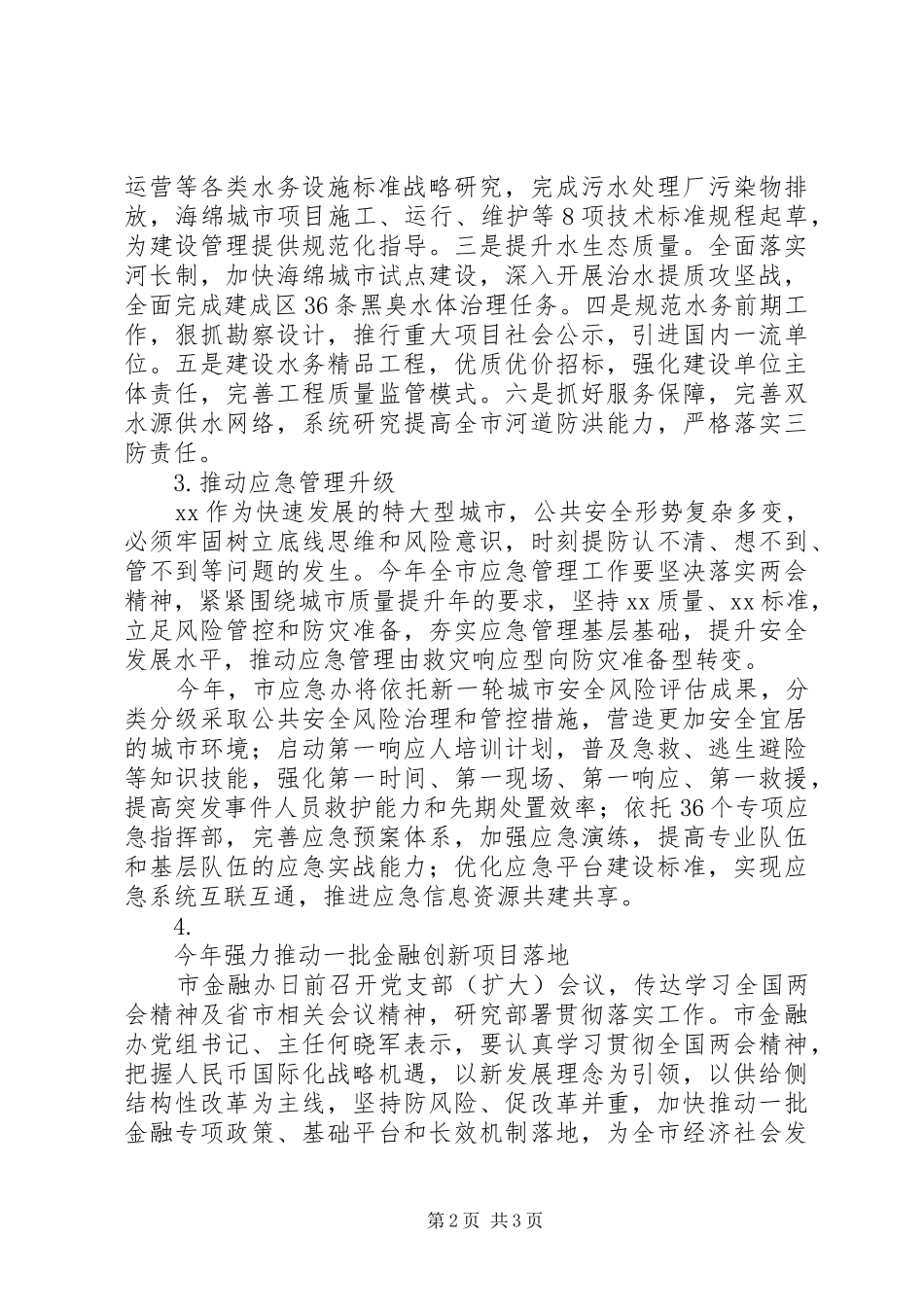 运营等各类水务设施标准战略研究，完成污水处理厂污染物排放，海绵城市项目施工、运行、维护等8项技术标准规程起草，为建设管理提供规范化指导。三是提升水生态质量。全面落实河长制，加快海绵城市试点建设，深入开展治水提质攻坚战，全面完成建成区36条黑臭水体治理任务。四是规范水务前期工作，狠抓勘察设计，推行重大项目社会公示，引进国内一流单位。五是建设水务精品工程，优质优价招标，强化建设单位主体责任，完善工程质量监管模式。六是抓好服务保障，完善双水源供水网络，系统研究提高全市河道防洪能力，严格落实三防责任。

3.推动应急管理升级

xx作为快速发展的特大型城市，公共安全形势复杂多变，必须牢固树立底线思维和风险意识，时刻提防认不清、想不到、管不到等问题的发生。今年全市应急管理工作要坚决落实两会精神，紧紧围绕城市质量提升年的要求，坚持xx质量、xx标准，立足风险管控和防灾准备，夯实应急管理基层基础，提升安全发展水平，推动应急管理由救灾响应型向防灾准备型转变。

今年，市应急办将依托新一轮城市安全风险评估成果，分类分级采取公共安全风险治理和管控措施，营造更加安全宜居的城市环境；启动第一响应人培训计划，普及急救、逃生避险等知识技能，强化第一时间、第一现场、第一响应、第一救援，提高突发事件人员救护能力和先期处置效率；依托36个专项应急指挥部，完善应急预案体系，加强应急演练，提高专业队伍和基层队伍的应急实战能力；优化应急平台建设标准，实现应急系统互联互通，推进应急信息资源共建共享。

4.

今年强力推动一批金融创新项目落地

市金融办日前召开党支部（扩大）会议，传达学习全国两会精神及省市相关会议精神，研究部署贯彻落实工作。市金融办党组书记、主任何晓军表示，要认真学习贯彻全国两会精神，把握人民币国际化战略机遇，以新发展理念为引领，以供给侧结构性改革为主线，坚持防风险、促改革并重，加快推动一批金融专项政策、基础平台和长效机制落地，为全市经济社会发

第2页 共3页